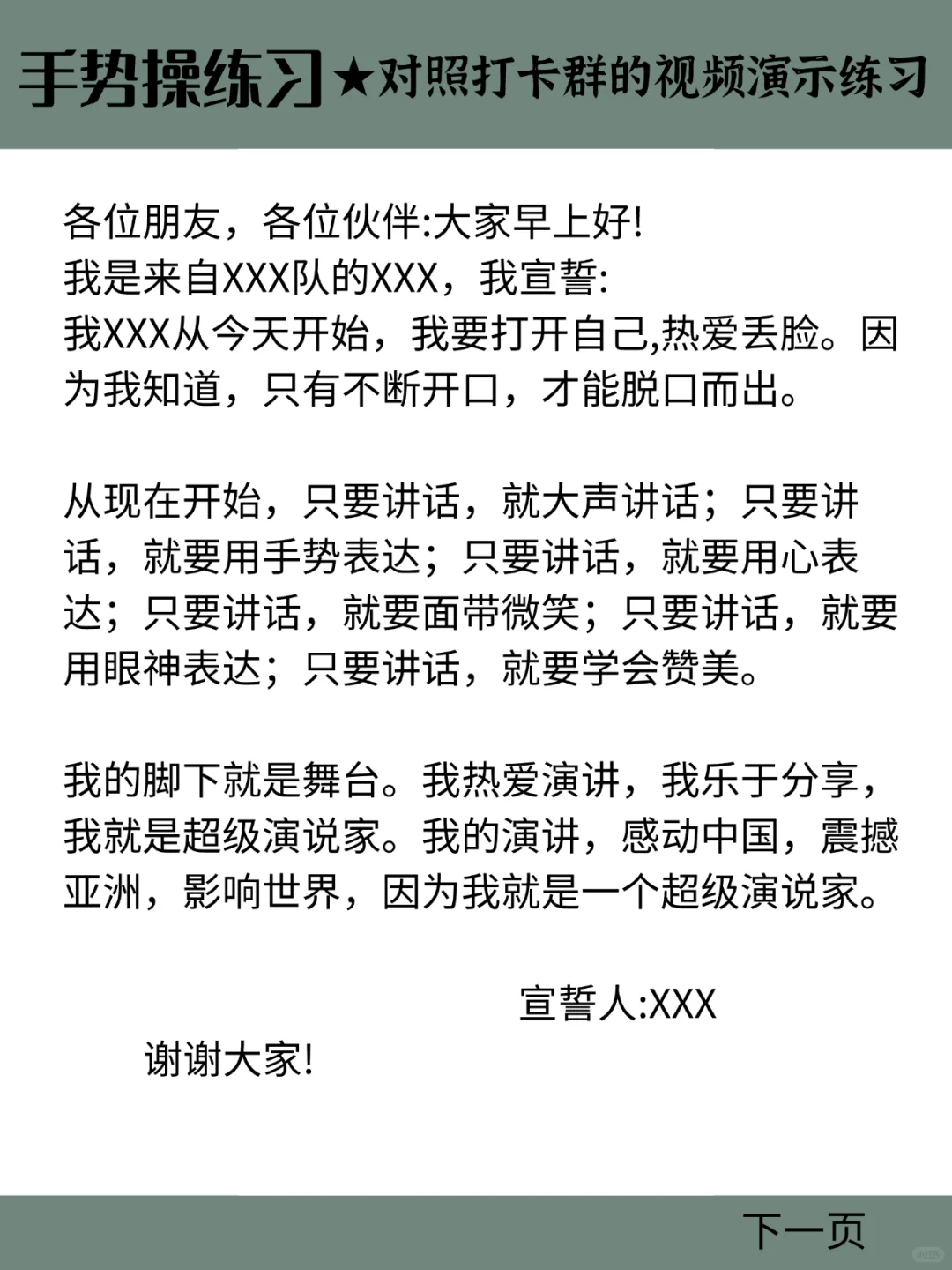 手势操练习★对照打卡群的视频演示练习

各位朋友，各位伙伴:大家早上好!
我是来自XXX队的XXX，我宣誓:
我XXX从今天开始，我要打开自己,热爱丢脸。因为我知道，只有不断开口，才能脱口而出。

从现在开始，只要讲话，就大声讲话；只要讲话，就要用手势表达；只要讲话，就要用心表达；只要讲话，就要面带微笑；只要讲话，就要用眼神表达；只要讲话，就要学会赞美。

我的脚下就是舞台。我热爱演讲，我乐于分享，我就是超级演说家。我的演讲，感动中国，震撼亚洲，影响世界，因为我就是一个超级演说家。

宣誓人:XXX

谢谢大家!

下一页